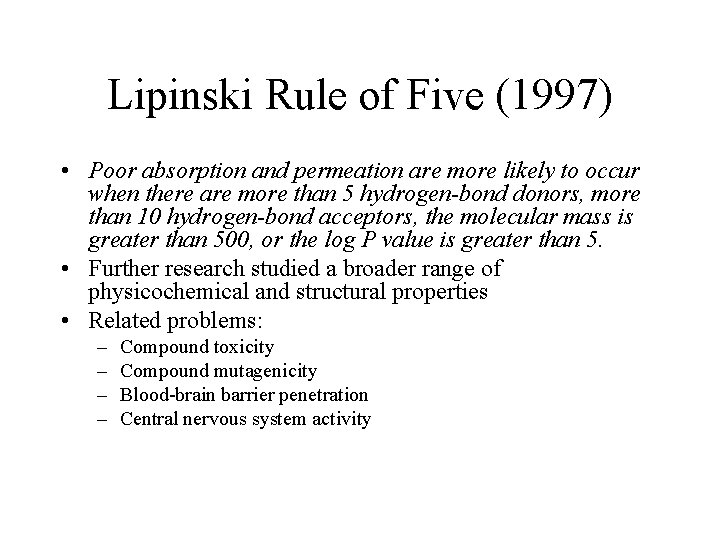 Lipinski Rule of Five (1997)

• Poor absorption and permeation are more likely to occur when there are more than 5 hydrogen-bond donors, more than 10 hydrogen-bond acceptors, the molecular mass is greater than 500, or the log P value is greater than 5.
• Further research studied a broader range of physicochemical and structural properties
• Related problems:
– Compound toxicity
– Compound mutagenicity
– Blood-brain barrier penetration
– Central nervous system activity